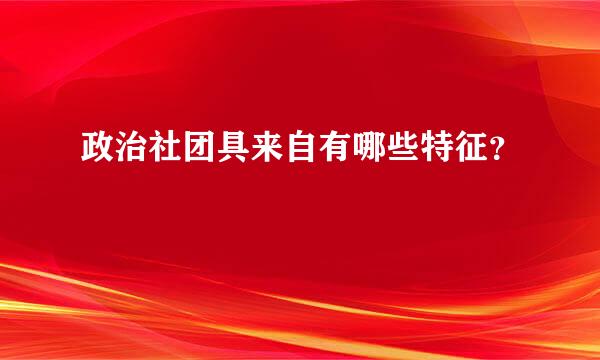 政治社团具来自有哪些特征?